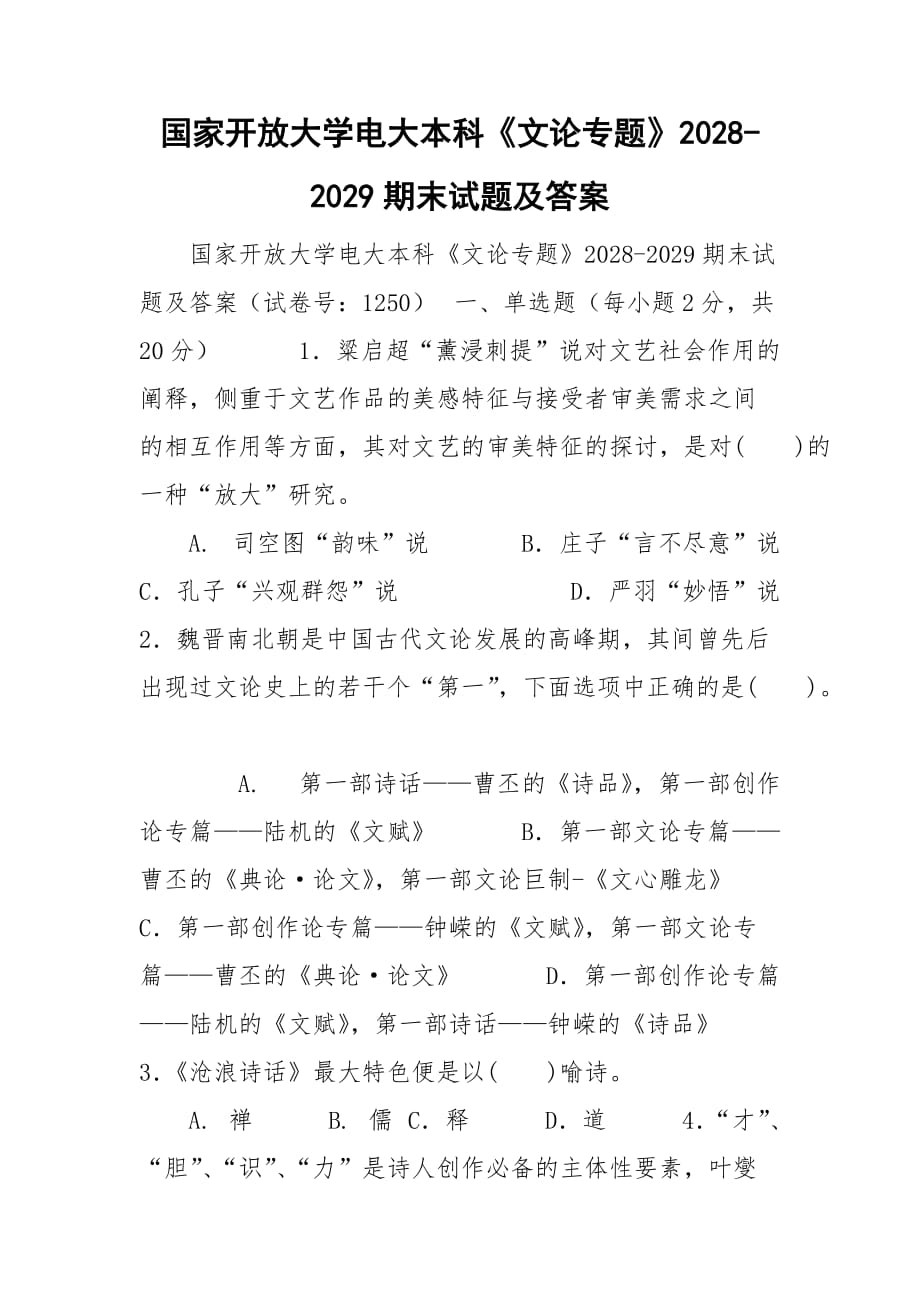 国家开放大学电大本科《文论专题》2028-2029 期末试题及答案

国家开放大学电大本科《文论专题》2028-2029 期末试题及答案（试卷号：1250） 一、单选题（每小题 2 分，共 20 分） 1．梁启超“薰浸刺提”说对文艺社会作用的阐释，侧重于文艺作品的美感特征与接受者审美需求之间的相互作用等方面，其对文艺的审美特征的探讨，是对(　　)的一种“放大”研究。

A. 司空图“韵味”说 B．庄子“言不尽意”说 C．孔子“兴观群怨”说 D．严羽“妙悟”说 2．魏晋南北朝是中国古代文论发展的高峰期，其间曾先后出现过文论史上的若干个“第一”，下面选项中正确的是(　　)。

A. 第一部诗话——曹丕的《诗品》，第一部创作论专篇——陆机的《文赋》 B．第一部文论专篇——曹丕的《典论·论文》，第一部文论巨制-《文心雕龙》 C．第一部创作论专篇——钟嵘的《文赋》，第一部文论专篇——曹丕的《典论·论文》 D．第一部创作论专篇——陆机的《文赋》，第一部诗话——钟嵘的《诗品》 3．《沧浪诗话》最大特色便是以(　　)喻诗。

A. 禅 B. 儒 C．释 D．道 4．“才”、“胆”、“识”、“力”是诗人创作必备的主体性要素，叶燮